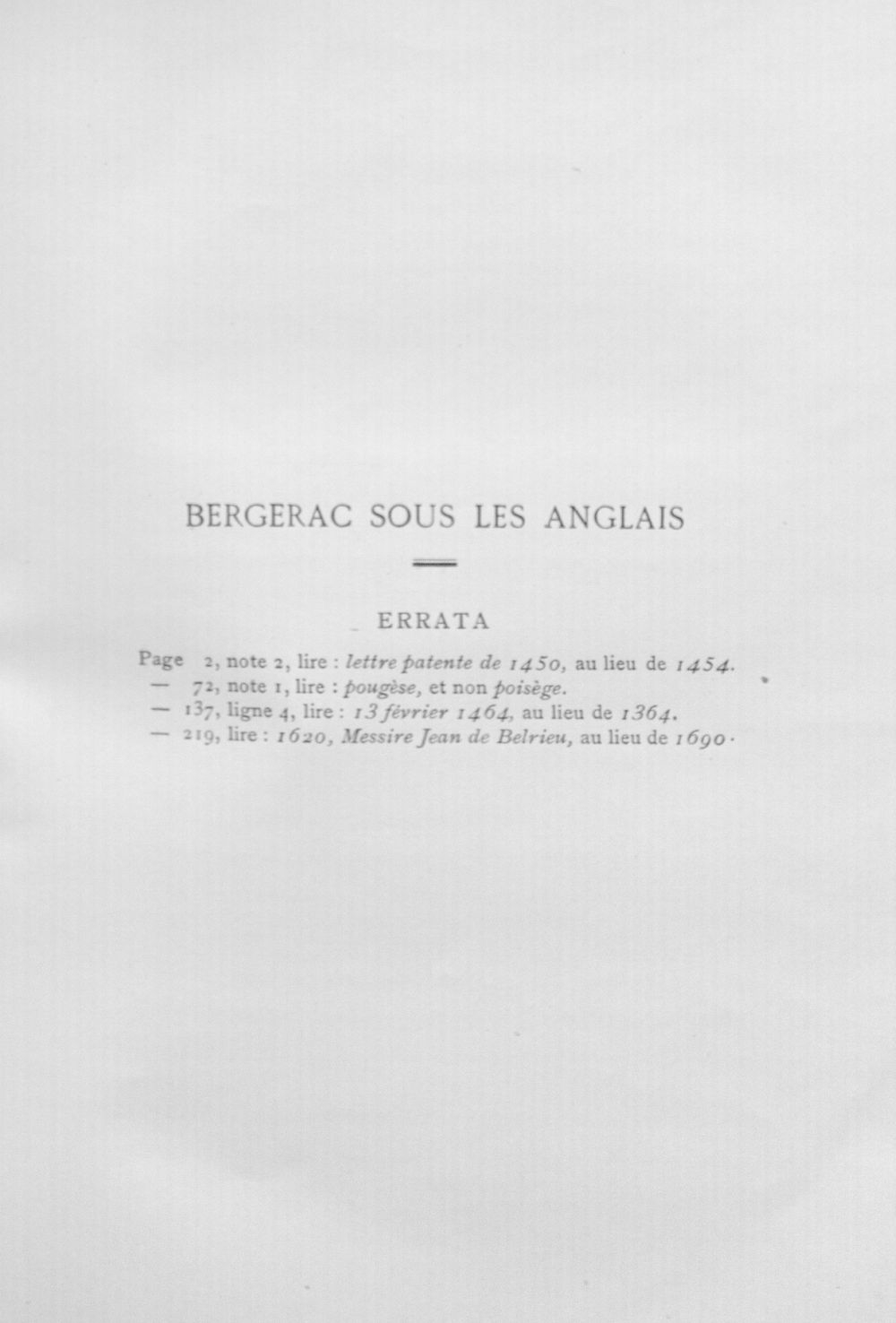 BERGERAC SOUS LES ANGLAIS

ERRATA

Page 2, note 2, lire : lettre patente de 1450, au lieu de 1454.
— 72, note 1, lire : pougèse, et non poisège.
— 137, ligne 4, lire : 13 février 1464, au lieu de 1364.
— 219, lire : 1620, Messire Jean de Belrieu, au lieu de 1690.